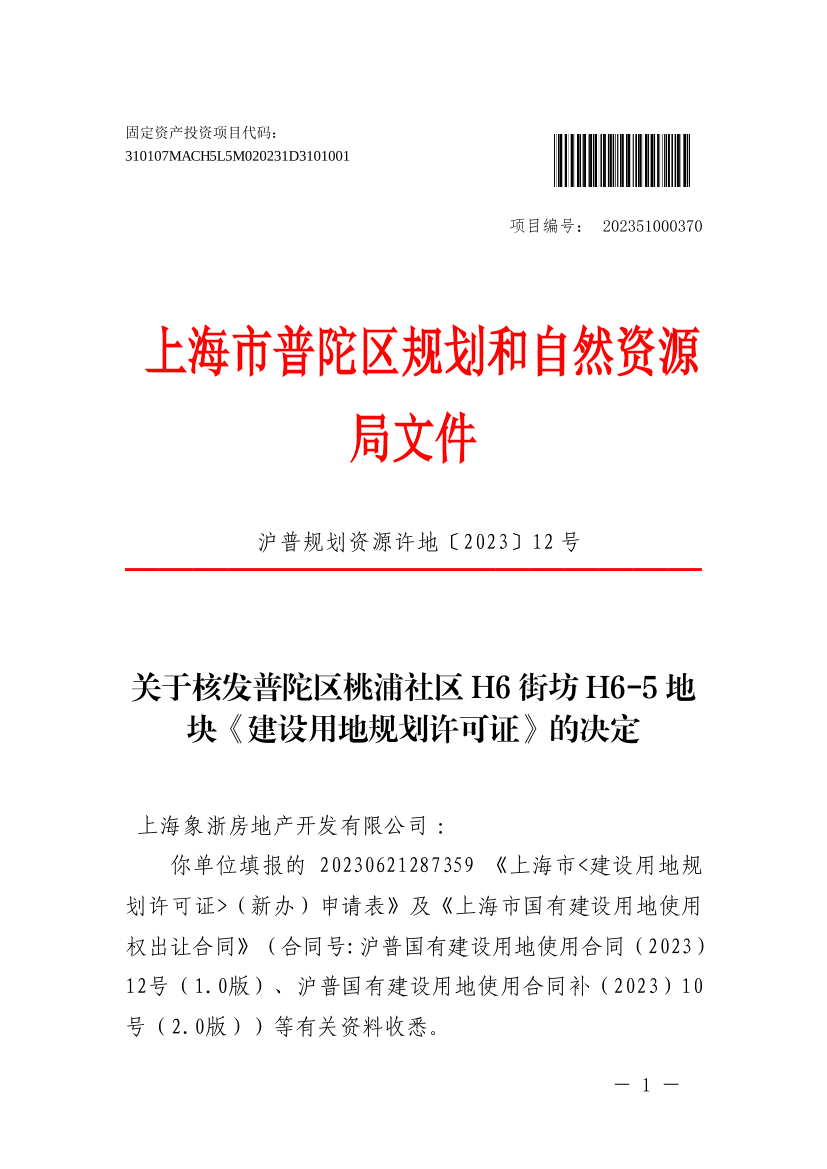 固定资产投资项目代码：
310107MACH5L5M020231D3101001

项目编号： 202351000370

上海市普陀区规划和自然资源局文件

沪普规划资源许地〔2023〕12号

关于核发普陀区桃浦社区H6街坊H6-5地块《建设用地规划许可证》的决定

上海象浙房地产开发有限公司：

你单位填报的 20230621287359 《上海市<建设用地规划许可证>（新办）申请表》及《上海市国有建设用地使用权出让合同》（合同号:沪普国有建设用地使用合同（2023）12号（1.0版）、沪普国有建设用地使用合同补（2023）10号（2.0版））等有关资料收悉。

— 1 —